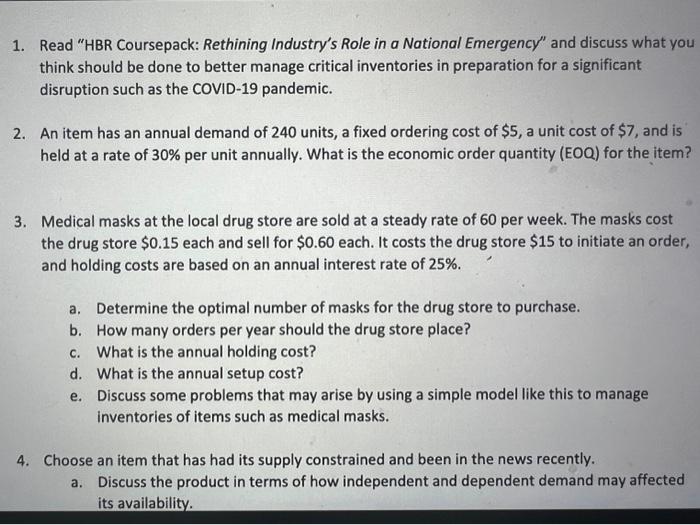 1. Read "HBR Coursepack: Rethining Industry's Role in a National Emergency" and discuss what you think should be done to better manage critical inventories in preparation for a significant disruption such as the COVID-19 pandemic.

2. An item has an annual demand of 240 units, a fixed ordering cost of $5, a unit cost of $7, and is held at a rate of 30% per unit annually. What is the economic order quantity (EOQ) for the item?

3. Medical masks at the local drug store are sold at a steady rate of 60 per week. The masks cost the drug store $0.15 each and sell for $0.60 each. It costs the drug store $15 to initiate an order, and holding costs are based on an annual interest rate of 25%.

a. Determine the optimal number of masks for the drug store to purchase.
b. How many orders per year should the drug store place?
c. What is the annual holding cost?
d. What is the annual setup cost?
e. Discuss some problems that may arise by using a simple model like this to manage inventories of items such as medical masks.

4. Choose an item that has had its supply constrained and been in the news recently.
a. Discuss the product in terms of how independent and dependent demand may affected its availability.